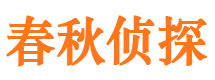 春秋侦探